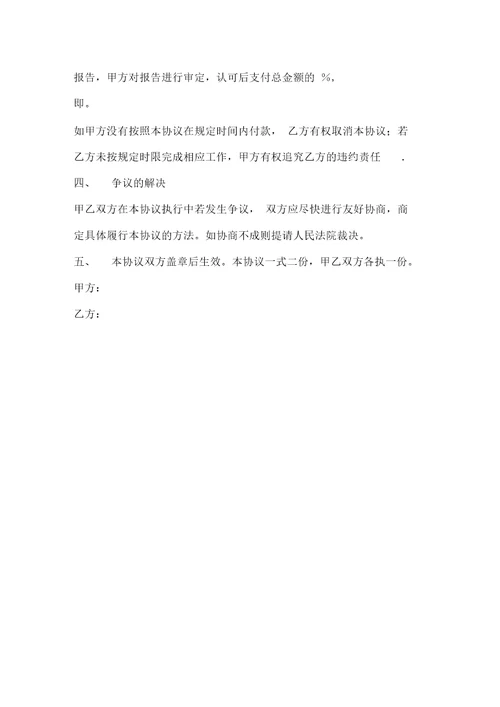 报告，甲方对报告进行审定，认可后支付总金额的 %，

即。

如甲方没有按照本协议在规定时间内付款， 乙方有权取消本协议；若乙方未按规定时限完成相应工作，甲方有权追究乙方的违约责任 。

四、 争议的解决

甲乙双方在本协议执行中若发生争议， 双方应尽快进行友好协商，商定具体履行本协议的方法。如协商不成则提请人民法院裁决。

五、 本协议双方盖章后生效。本协议一式二份，甲乙双方各执一份。

甲方：

乙方：